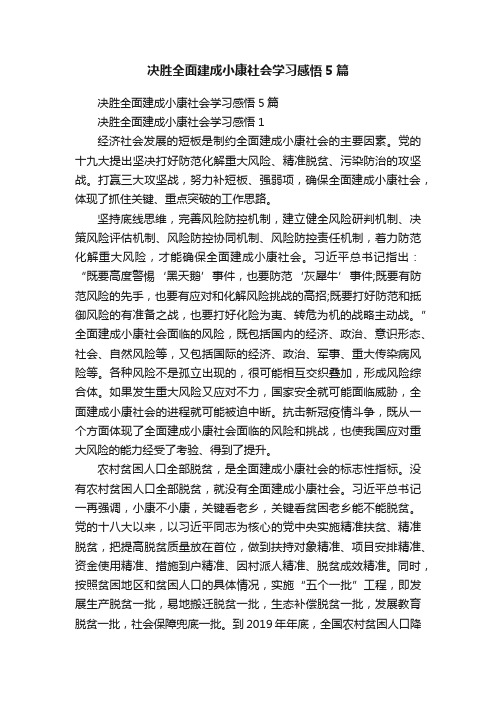 决胜全面建成小康社会学习感悟5篇

决胜全面建成小康社会学习感悟5篇

决胜全面建成小康社会学习感悟1

经济社会发展的短板是制约全面建成小康社会的主要因素。党的十九大提出坚决打好防范化解重大风险、精准脱贫、污染防治的攻坚战。打赢三大攻坚战，努力补短板、强弱项，确保全面建成小康社会，体现了抓住关键、重点突破的工作思路。

坚持底线思维，完善风险防控机制，建立健全风险研判机制、决策风险评估机制、风险防控协同机制、风险防控责任机制，着力防范化解重大风险，才能确保全面建成小康社会。习近平总书记指出：“既要高度警惕‘黑天鹅’事件，也要防范‘灰犀牛’事件;既要有防范风险的先手，也要有应对和化解风险挑战的高招;既要打好防范和抵御风险的有准备之战，也要打好化险为夷、转危为机的战略主动战。”全面建成小康社会面临的风险，既包括国内的经济、政治、意识形态、社会、自然风险等，又包括国际的经济、政治、军事、重大传染病风险等。各种风险不是孤立出现的，很可能相互交织叠加，形成风险综合体。如果发生重大风险又应对不力，国家安全就可能面临威胁，全面建成小康社会的进程就可能被迫中断。抗击新冠疫情斗争，既从一个方面体现了全面建成小康社会面临的风险和挑战，也使我国应对重大风险的能力经受了考验、得到了提升。

农村贫困人口全部脱贫，是全面建成小康社会的标志性指标。没有农村贫困人口全部脱贫，就没有全面建成小康社会。习近平总书记一再强调，小康不小康，关键看老乡，关键看贫困老乡能不能脱贫。党的十八大以来，以习近平同志为核心的党中央实施精准扶贫、精准脱贫，把提高脱贫质量放在首位，做到扶持对象精准、项目安排精准、资金使用精准、措施到户精准、因村派人精准、脱贫成效精准。同时，按照贫困地区和贫困人口的具体情况，实施“五个一批”工程，即发展生产脱贫一批，易地搬迁脱贫一批，生态补偿脱贫一批，发展教育脱贫一批，社会保障兜底一批。到2019年年底，全国农村贫困人口降